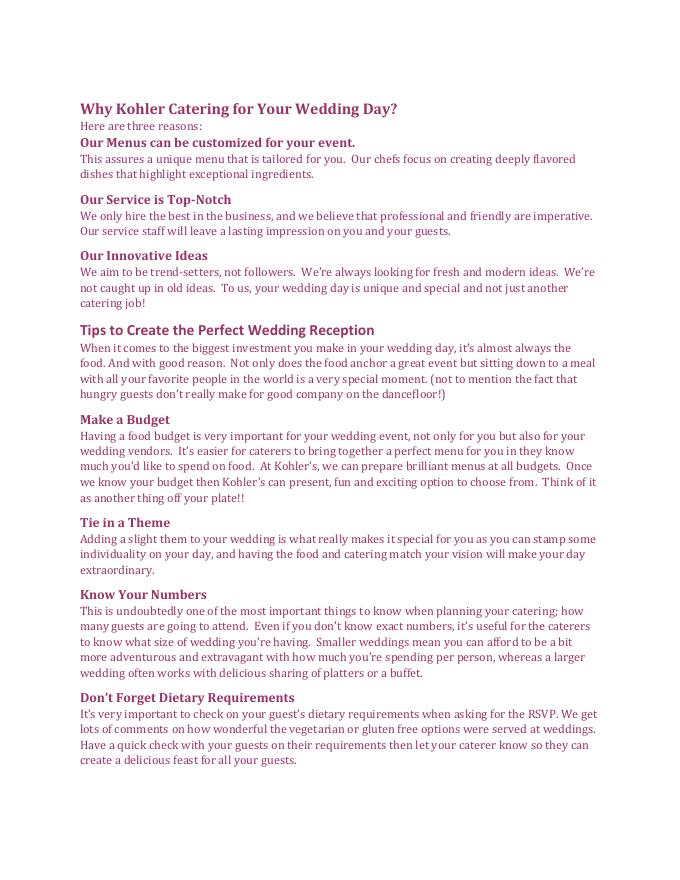 Why Kohler Catering for Your Wedding Day?
Here are three reasons:

Our Menus can be customized for your event.
This assures a unique menu that is tailored for you. Our chefs focus on creating deeply flavored dishes that highlight exceptional ingredients.

Our Service is Top-Notch
We only hire the best in the business, and we believe that professional and friendly are imperative. Our service staff will leave a lasting impression on you and your guests.

Our Innovative Ideas
We aim to be trend-setters, not followers. We're always looking for fresh and modern ideas. We're not caught up in old ideas. To us, your wedding day is unique and special and not just another catering job!

Tips to Create the Perfect Wedding Reception
When it comes to the biggest investment you make in your wedding day, it's almost always the food. And with good reason. Not only does the food anchor a great event but sitting down to a meal with all your favorite people in the world is a very special moment. (not to mention the fact that hungry guests don't really make for good company on the dancefloor!)

Make a Budget
Having a food budget is very important for your wedding event, not only for you but also for your wedding vendors. It's easier for caterers to bring together a perfect menu for you in they know much you'd like to spend on food. At Kohler's, we can prepare brilliant menus at all budgets. Once we know your budget then Kohler's can present, fun and exciting option to choose from. Think of it as another thing off your plate!!

Tie in a Theme
Adding a slight them to your wedding is what really makes it special for you as you can stamp some individuality on your day, and having the food and catering match your vision will make your day extraordinary.

Know Your Numbers
This is undoubtedly one of the most important things to know when planning your catering; how many guests are going to attend. Even if you don't know exact numbers, it's useful for the caterers to know what size of wedding you're having. Smaller weddings mean you can afford to be a bit more adventurous and extravagant with how much you're spending per person, whereas a larger wedding often works with delicious sharing of platters or a buffet.

Don't Forget Dietary Requirements
It's very important to check on your guest's dietary requirements when asking for the RSVP. We get lots of comments on how wonderful the vegetarian or gluten free options were served at weddings. Have a quick check with your guests on their requirements then let your caterer know so they can create a delicious feast for all your guests.